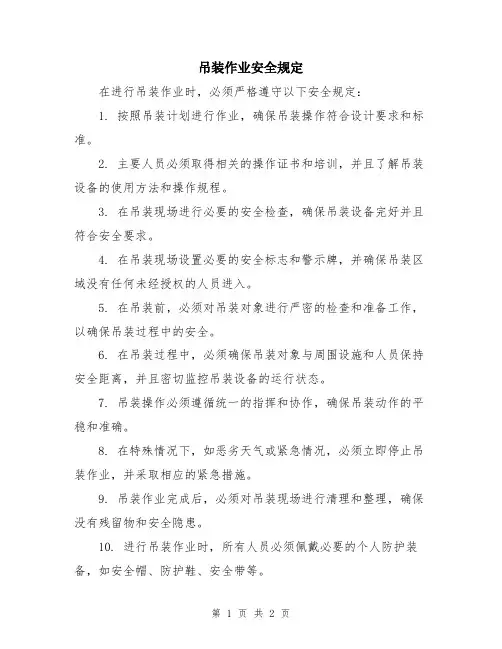 吊装作业安全规定

在进行吊装作业时，必须严格遵守以下安全规定：

1. 按照吊装计划进行作业，确保吊装操作符合设计要求和标准。

2. 主要人员必须取得相关的操作证书和培训，并且了解吊装设备的使用方法和操作规程。

3. 在吊装现场进行必要的安全检查，确保吊装设备完好并且符合安全要求。

4. 在吊装现场设置必要的安全标志和警示牌，并确保吊装区域没有任何未经授权的人员进入。

5. 在吊装前，必须对吊装对象进行严密的检查和准备工作，以确保吊装过程中的安全。

6. 在吊装过程中，必须确保吊装对象与周围设施和人员保持安全距离，并且密切监控吊装设备的运行状态。

7. 吊装操作必须遵循统一的指挥和协作，确保吊装动作的平稳和准确。

8. 在特殊情况下，如恶劣天气或紧急情况，必须立即停止吊装作业，并采取相应的紧急措施。

9. 吊装作业完成后，必须对吊装现场进行清理和整理，确保没有残留物和安全隐患。

10. 进行吊装作业时，所有人员必须佩戴必要的个人防护装备，如安全帽、防护鞋、安全带等。

第 1 页 共 2 页